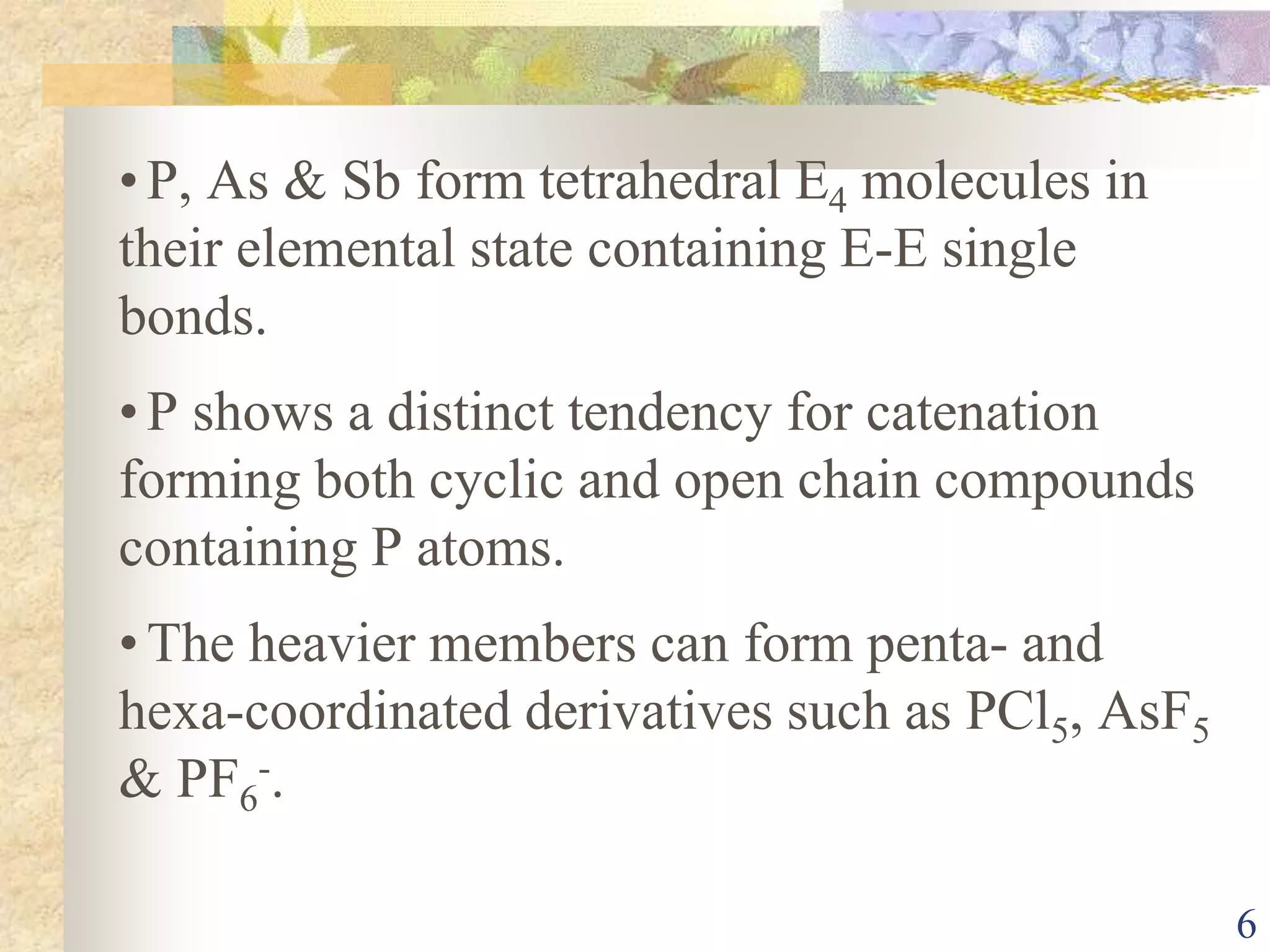 • P, As & Sb form tetrahedral $E_4$ molecules in their elemental state containing E-E single bonds.

• P shows a distinct tendency for catenation forming both cyclic and open chain compounds containing P atoms.

• The heavier members can form penta- and hexa-coordinated derivatives such as $PCl_5$, $AsF_5$ & $PF_6^-$.

6